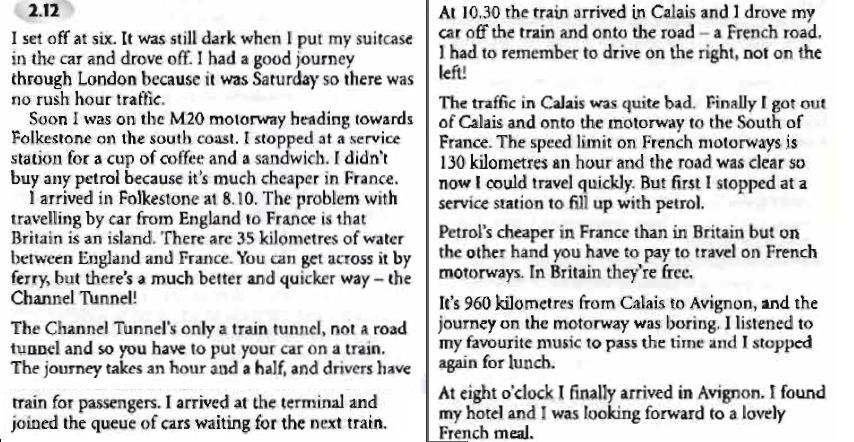 2.12

I set off at six. It was still dark when I put my suitcase in the car and drove off. I had a good journey through London because it was Saturday so there was no rush hour traffic.

Soon I was on the M20 motorway heading towards Folkestone on the south coast. I stopped at a service station for a cup of coffee and a sandwich. I didn't buy any petrol because it's much cheaper in France.

I arrived in Folkestone at 8.10. The problem with travelling by car from England to France is that Britain is an island. There are 35 kilometres of water between England and France. You can get across it by ferry, but there's a much better and quicker way – the Channel Tunnel!

The Channel Tunnel's only a train tunnel, not a road tunnel and so you have to put your car on a train. The journey takes an hour and a half, and drivers have

train for passengers. I arrived at the terminal and joined the queue of cars waiting for the next train.

At 10.30 the train arrived in Calais and I drove my car off the train and onto the road – a French road. I had to remember to drive on the right, not on the left!

The traffic in Calais was quite bad. Finally I got out of Calais and onto the motorway to the South of France. The speed limit on French motorways is 130 kilometres an hour and the road was clear so now I could travel quickly. But first I stopped at a service station to fill up with petrol.

Petrol's cheaper in France than in Britain but on the other hand you have to pay to travel on French motorways. In Britain they're free.

It's 960 kilometres from Calais to Avignon, and the journey on the motorway was boring. I listened to my favourite music to pass the time and I stopped again for lunch.

At eight o'clock I finally arrived in Avignon. I found my hotel and I was looking forward to a lovely French meal.